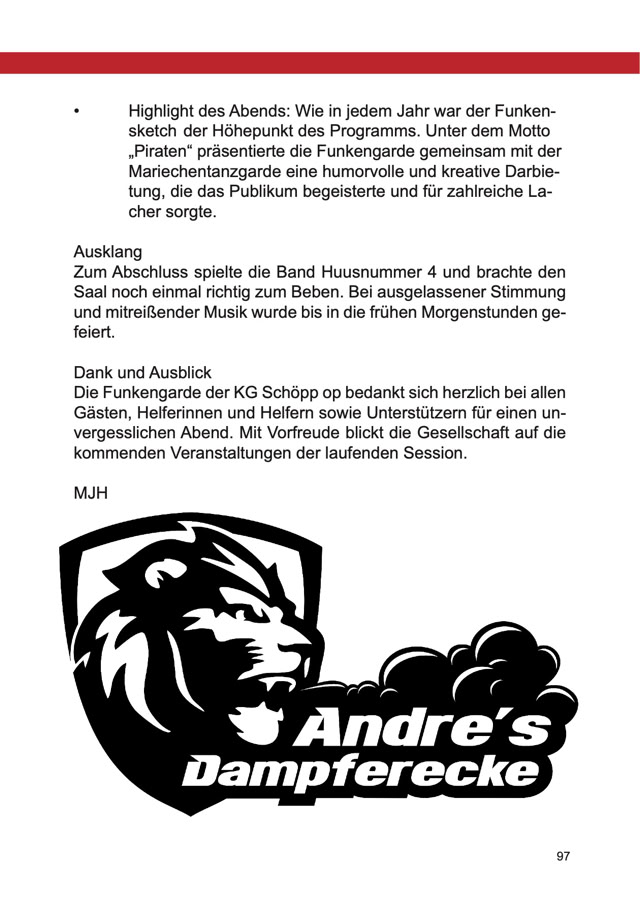 • Highlight des Abends: Wie in jedem Jahr war der Funkensketch der Höhepunkt des Programms. Unter dem Motto „Piraten“ präsentierte die Funkengarde gemeinsam mit der Mariechentanzgarde eine humorvolle und kreative Darbietung, die das Publikum begeisterte und für zahlreiche Lacher sorgte.

Ausklang
Zum Abschluss spielte die Band Huusnummer 4 und brachte den Saal noch einmal richtig zum Beben. Bei ausgelassener Stimmung und mitreißender Musik wurde bis in die frühen Morgenstunden gefeiert.

Dank und Ausblick
Die Funkengarde der KG Schöpp op bedankt sich herzlich bei allen Gästen, Helferinnen und Helfern sowie Unterstützern für einen unvergesslichen Abend. Mit Vorfreude blickt die Gesellschaft auf die kommenden Veranstaltungen der laufenden Session.

MJH

Andre´s
Dampferecke

97